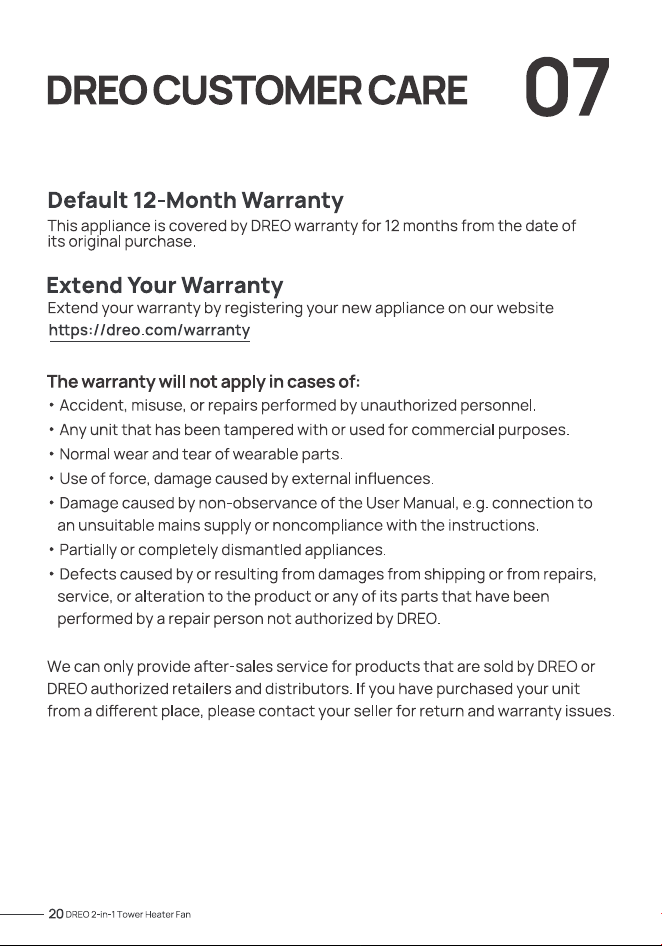 DREO CUSTOMER CARE 07

Default 12-Month Warranty
This appliance is covered by DREO warranty for 12 months from the date of its original purchase.

Extend Your Warranty
Extend your warranty by registering your new appliance on our website https://dreo.com/warranty

The warranty will not apply in cases of:
• Accident, misuse, or repairs performed by unauthorized personnel.
• Any unit that has been tampered with or used for commercial purposes.
• Normal wear and tear of wearable parts.
• Use of force, damage caused by external influences.
• Damage caused by non-observance of the User Manual, e.g. connection to an unsuitable mains supply or noncompliance with the instructions.
• Partially or completely dismantled appliances.
• Defects caused by or resulting from damages from shipping or from repairs, service, or alteration to the product or any of its parts that have been performed by a repair person not authorized by DREO.

We can only provide after-sales service for products that are sold by DREO or DREO authorized retailers and distributors. If you have purchased your unit from a different place, please contact your seller for return and warranty issues.

20 DREO 2-in-1 Tower Heater Fan